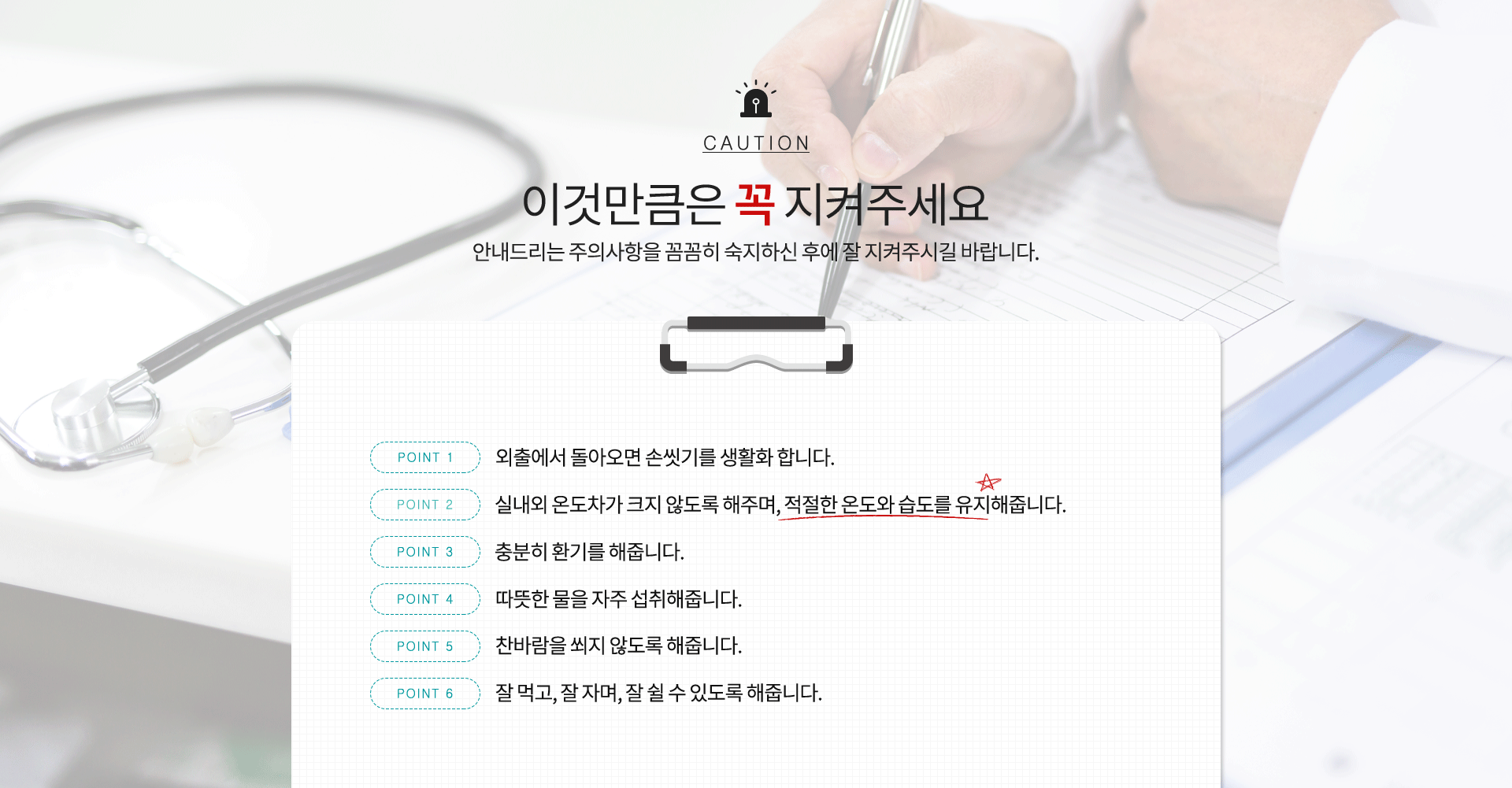 CAUTION

이것만큼은 꼭 지켜주세요

안내드리는 주의사항을 꼼꼼히 숙지하신 후에 잘 지켜주시길 바랍니다.

POINT 1 외출에서 돌아오면 손씻기를 생활화 합니다.

POINT 2 실내외 온도차가 크지 않도록 해주며, 적절한 온도와 습도를 유지해줍니다.

POINT 3 충분히 환기를 해줍니다.

POINT 4 따뜻한 물을 자주 섭취해줍니다.

POINT 5 찬바람을 쐬지 않도록 해줍니다.

POINT 6 잘 먹고, 잘 자며, 잘 쉴 수 있도록 해줍니다.